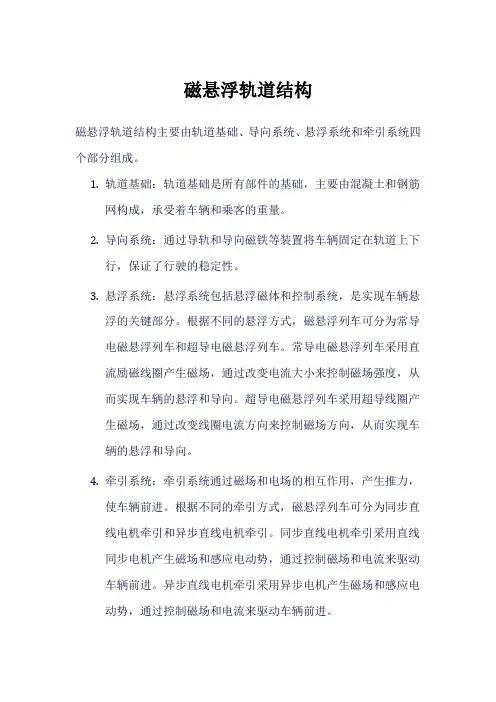 磁悬浮轨道结构

磁悬浮轨道结构主要由轨道基础、导向系统、悬浮系统和牵引系统四个部分组成。

1. 轨道基础：轨道基础是所有部件的基础，主要由混凝土和钢筋网构成，承受着车辆和乘客的重量。

2. 导向系统：通过导轨和导向磁铁等装置将车辆固定在轨道上下行，保证了行驶的稳定性。

3. 悬浮系统：悬浮系统包括悬浮磁体和控制系统，是实现车辆悬浮的关键部分。根据不同的悬浮方式，磁悬浮列车可分为常导电磁悬浮列车和超导电磁悬浮列车。常导电磁悬浮列车采用直流励磁线圈产生磁场，通过改变电流大小来控制磁场强度，从而实现车辆的悬浮和导向。超导电磁悬浮列车采用超导线圈产生磁场，通过改变线圈电流方向来控制磁场方向，从而实现车辆的悬浮和导向。

4. 牵引系统：牵引系统通过磁场和电场的相互作用，产生推力，使车辆前进。根据不同的牵引方式，磁悬浮列车可分为同步直线电机牵引和异步直线电机牵引。同步直线电机牵引采用直线同步电机产生磁场和感应电动势，通过控制磁场和电流来驱动车辆前进。异步直线电机牵引采用异步电机产生磁场和感应电动势，通过控制磁场和电流来驱动车辆前进。